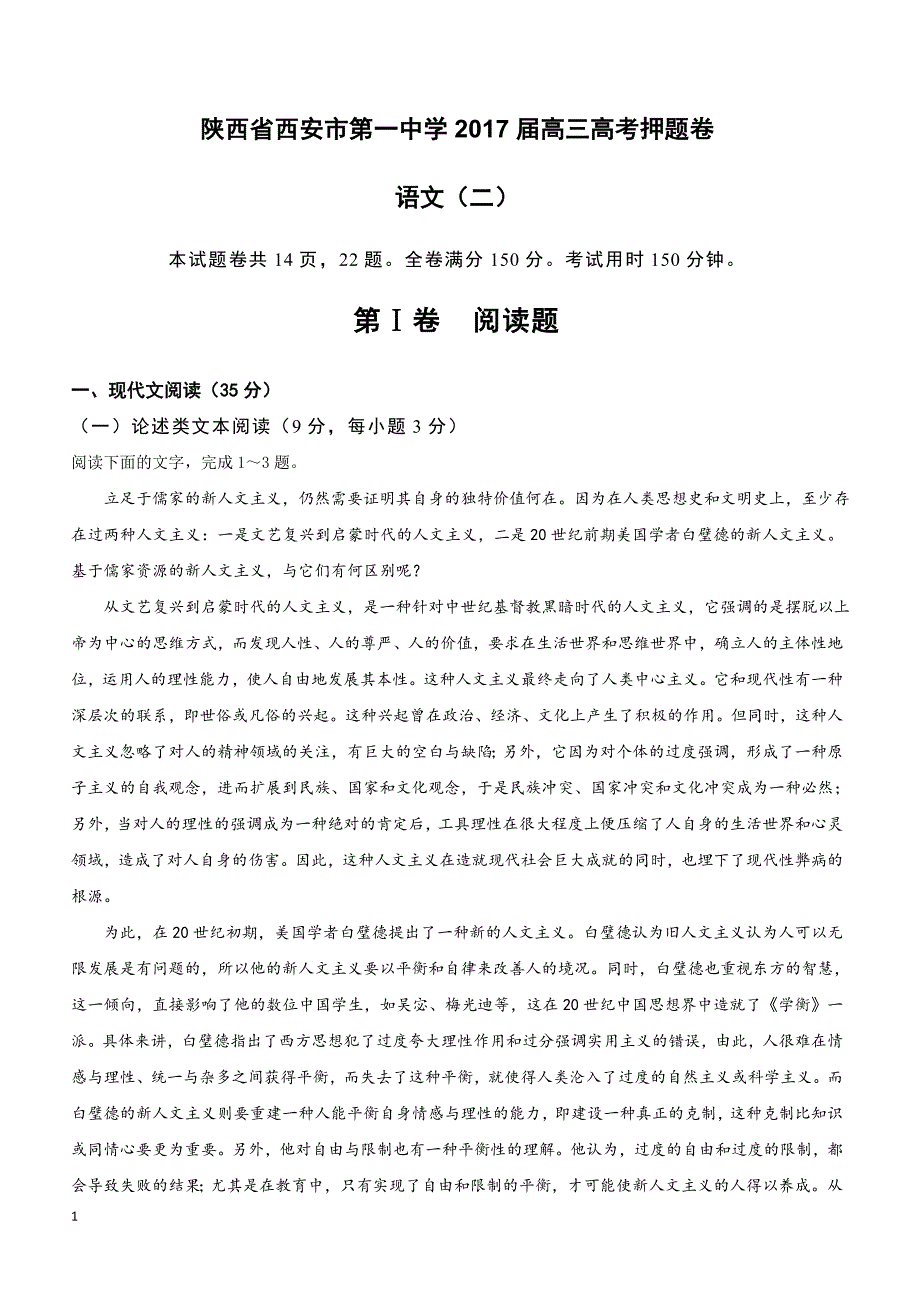 陕西省西安市第一中学 2017 届高三高考押题卷

语文（二）

本试题卷共 14 页，22 题。全卷满分 150 分。考试用时 150 分钟。

第Ⅰ卷　阅读题

一、现代文阅读（35 分）

（一）论述类文本阅读（9 分，每小题 3 分）

阅读下面的文字，完成 1～3 题。

立足于儒家的新人文主义，仍然需要证明其自身的独特价值何在。因为在人类思想史和文明史上，至少存在过两种人文主义：一是文艺复兴到启蒙时代的人文主义，二是 20 世纪前期美国学者白璧德的新人文主义。基于儒家资源的新人文主义，与它们有何区别呢？

从文艺复兴到启蒙时代的人文主义，是一种针对中世纪基督教黑暗时代的人文主义，它强调的是摆脱以上帝为中心的思维方式，而发现人性、人的尊严、人的价值，要求在生活世界和思维世界中，确立人的主体性地位，运用人的理性能力，使人自由地发展其本性。这种人文主义最终走向了人类中心主义。它和现代性有一种深层次的联系，即世俗或凡俗的兴起。这种兴起曾在政治、经济、文化上产生了积极的作用。但同时，这种人文主义忽略了对人的精神领域的关注，有巨大的空白与缺陷；另外，它因为对个体的过度强调，形成了一种原子主义的自我观念，进而扩展到民族、国家和文化观念，于是民族冲突、国家冲突和文化冲突成为一种必然；另外，当对人的理性的强调成为一种绝对的肯定后，工具理性在很大程度上便压缩了人自身的生活世界和心灵领域，造成了对人自身的伤害。因此，这种人文主义在造就现代社会巨大成就的同时，也埋下了现代性弊病的根源。

为此，在 20 世纪初期，美国学者白璧德提出了一种新的人文主义。白璧德认为旧人文主义认为人可以无限发展是有问题的，所以他的新人文主义要以平衡和自律来改善人的境况。同时，白璧德也重视东方的智慧，这一倾向，直接影响了他的数位中国学生，如吴宓、梅光迪等，这在 20 世纪中国思想界中造就了《学衡》一派。具体来讲，白璧德指出了西方思想犯了过度夸大理性作用和过分强调实用主义的错误，由此，人很难在情感与理性、统一与杂多之间获得平衡，而失去了这种平衡，就使得人类沦入了过度的自然主义或科学主义。而白璧德的新人文主义则要重建一种人能平衡自身情感与理性的能力，即建设一种真正的克制，这种克制比知识或同情心要更为重要。另外，他对自由与限制也有一种平衡性的理解。他认为，过度的自由和过度的限制，都会导致失败的结果；尤其是在教育中，只有实现了自由和限制的平衡，才可能使新人文主义的人得以养成。从

1